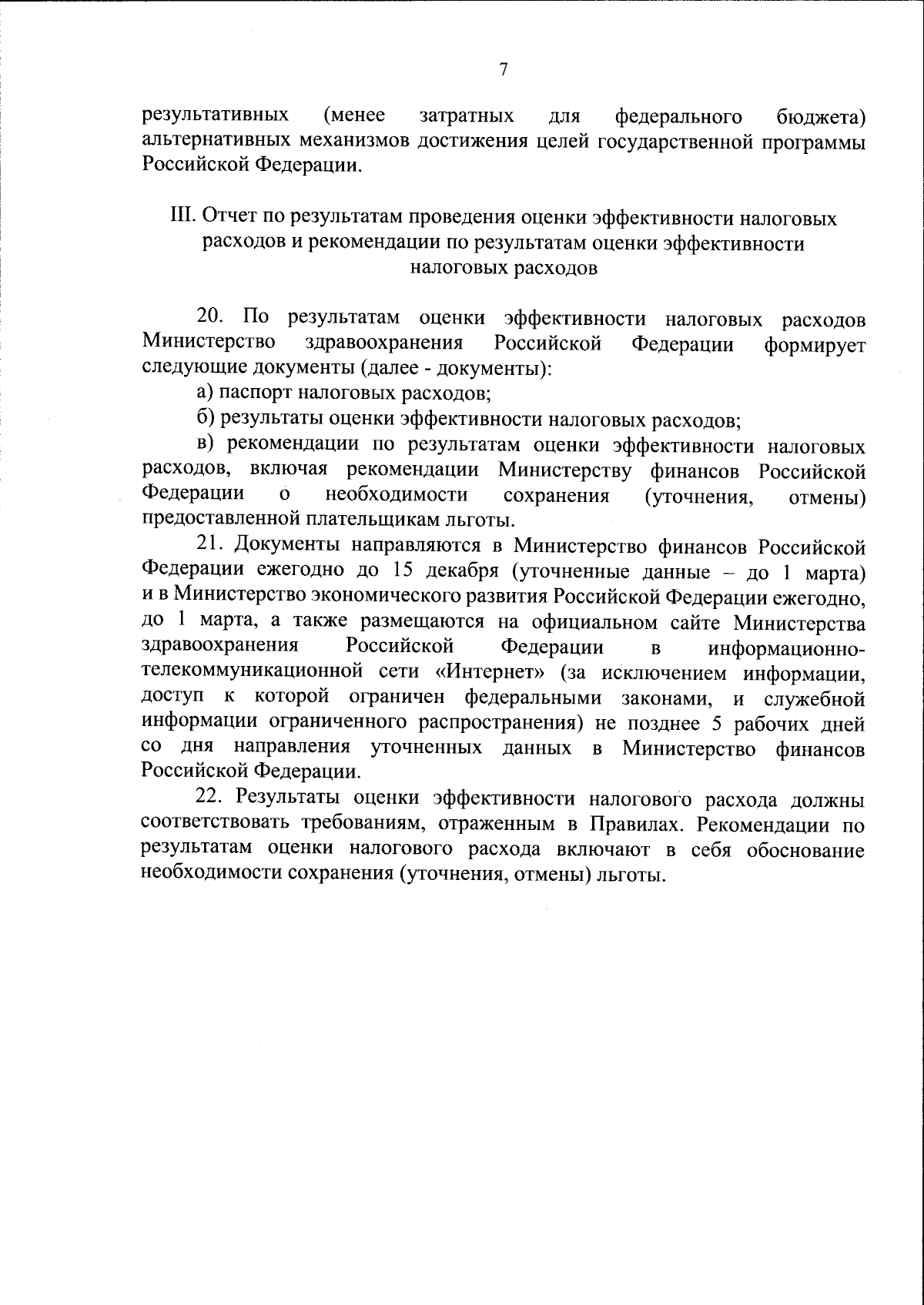 7

результативных (менее затратных для федерального бюджета) альтернативных механизмов достижения целей государственной программы Российской Федерации.

III. Отчет по результатам проведения оценки эффективности налоговых расходов и рекомендации по результатам оценки эффективности налоговых расходов

20. По результатам оценки эффективности налоговых расходов Министерство здравоохранения Российской Федерации формирует следующие документы (далее - документы):

а) паспорт налоговых расходов;

б) результаты оценки эффективности налоговых расходов;

в) рекомендации по результатам оценки эффективности налоговых расходов, включая рекомендации Министерству финансов Российской Федерации о необходимости сохранения (уточнения, отмены) предоставленной плательщикам льготы.

21. Документы направляются в Министерство финансов Российской Федерации ежегодно до 15 декабря (уточненные данные – до 1 марта) и в Министерство экономического развития Российской Федерации ежегодно, до 1 марта, а также размещаются на официальном сайте Министерства здравоохранения Российской Федерации в информационно-телекоммуникационной сети «Интернет» (за исключением информации, доступ к которой ограничен федеральными законами, и служебной информации ограниченного распространения) не позднее 5 рабочих дней со дня направления уточненных данных в Министерство финансов Российской Федерации.

22. Результаты оценки эффективности налогового расхода должны соответствовать требованиям, отраженным в Правилах. Рекомендации по результатам оценки налогового расхода включают в себя обоснование необходимости сохранения (уточнения, отмены) льготы.